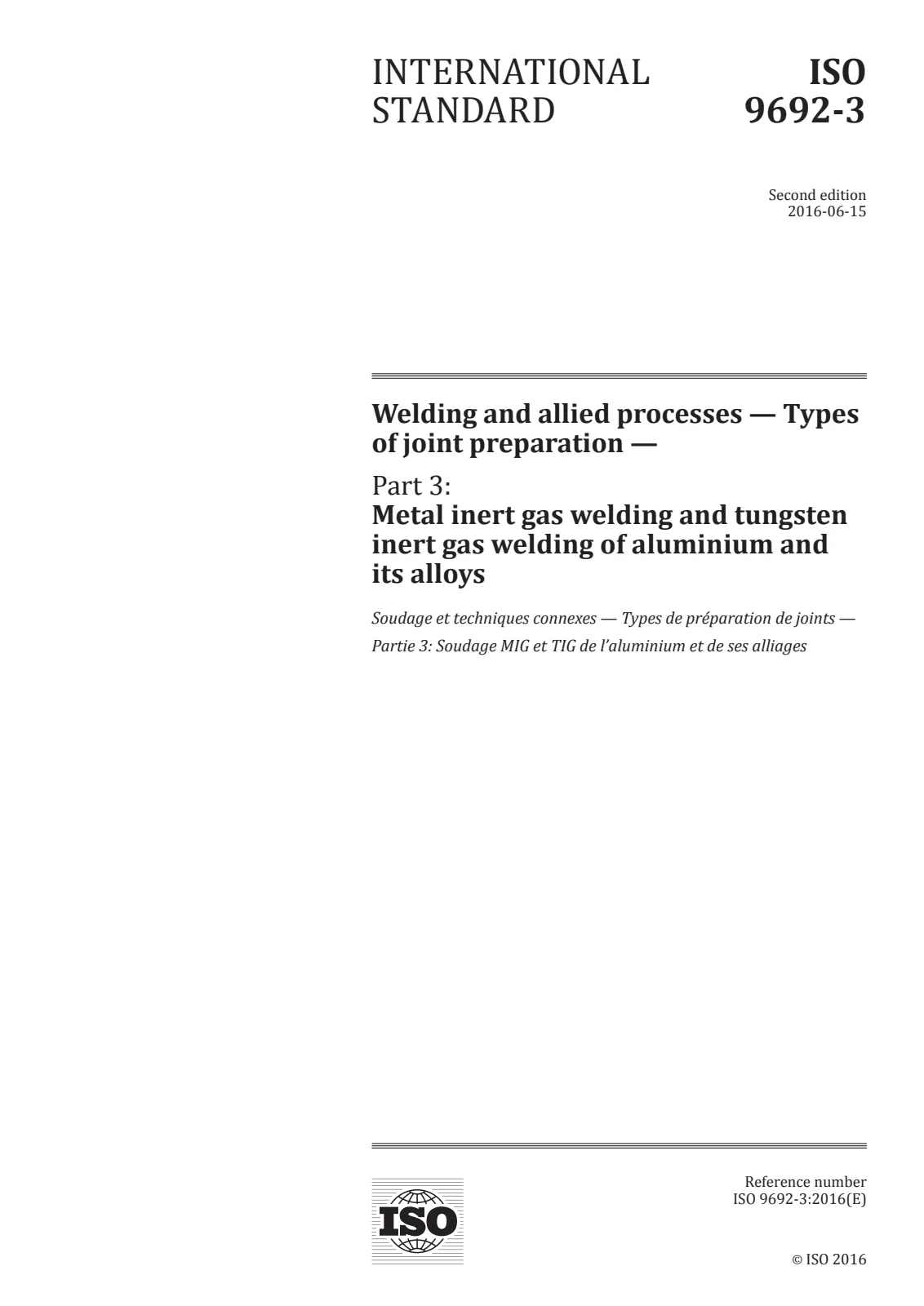 INTERNATIONAL STANDARD

ISO 9692-3

Second edition
2016-06-15

Welding and allied processes — Types of joint preparation —

Part 3:
Metal inert gas welding and tungsten inert gas welding of aluminium and its alloys

Soudage et techniques connexes — Types de préparation de joints —
Partie 3: Soudage MIG et TIG de l'aluminium et de ses alliages

ISO

Reference number
ISO 9692-3:2016(E)

© ISO 2016